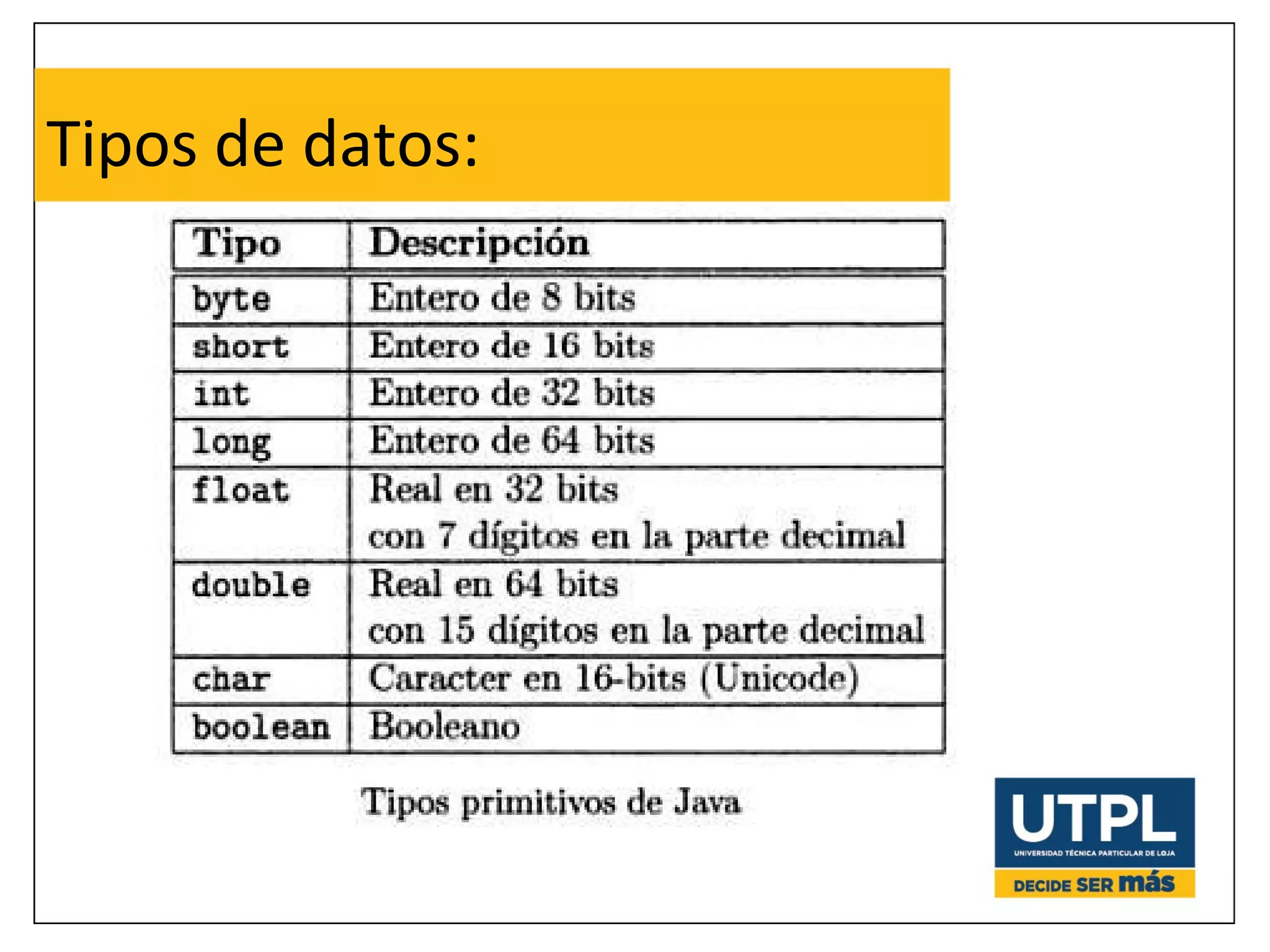 Tipos de datos:

| Tipo | Descripción |
|---|---|
| byte | Entero de 8 bits |
| short | Entero de 16 bits |
| int | Entero de 32 bits |
| long | Entero de 64 bits |
| float | Real en 32 bits con 7 dígitos en la parte decimal |
| double | Real en 64 bits con 15 dígitos en la parte decimal |
| char | Caracter en 16-bits (Unicode) |
| boolean | Booleano |

Tipos primitivos de Java

UTPL
UNIVERSIDAD TÉCNICA PARTICULAR DE LOJA
DECIDE SER más